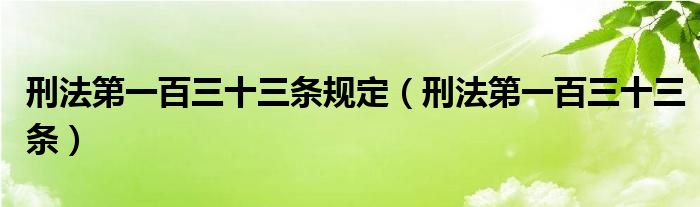 刑法第一百三十三条规定（刑法第一百三十三条）